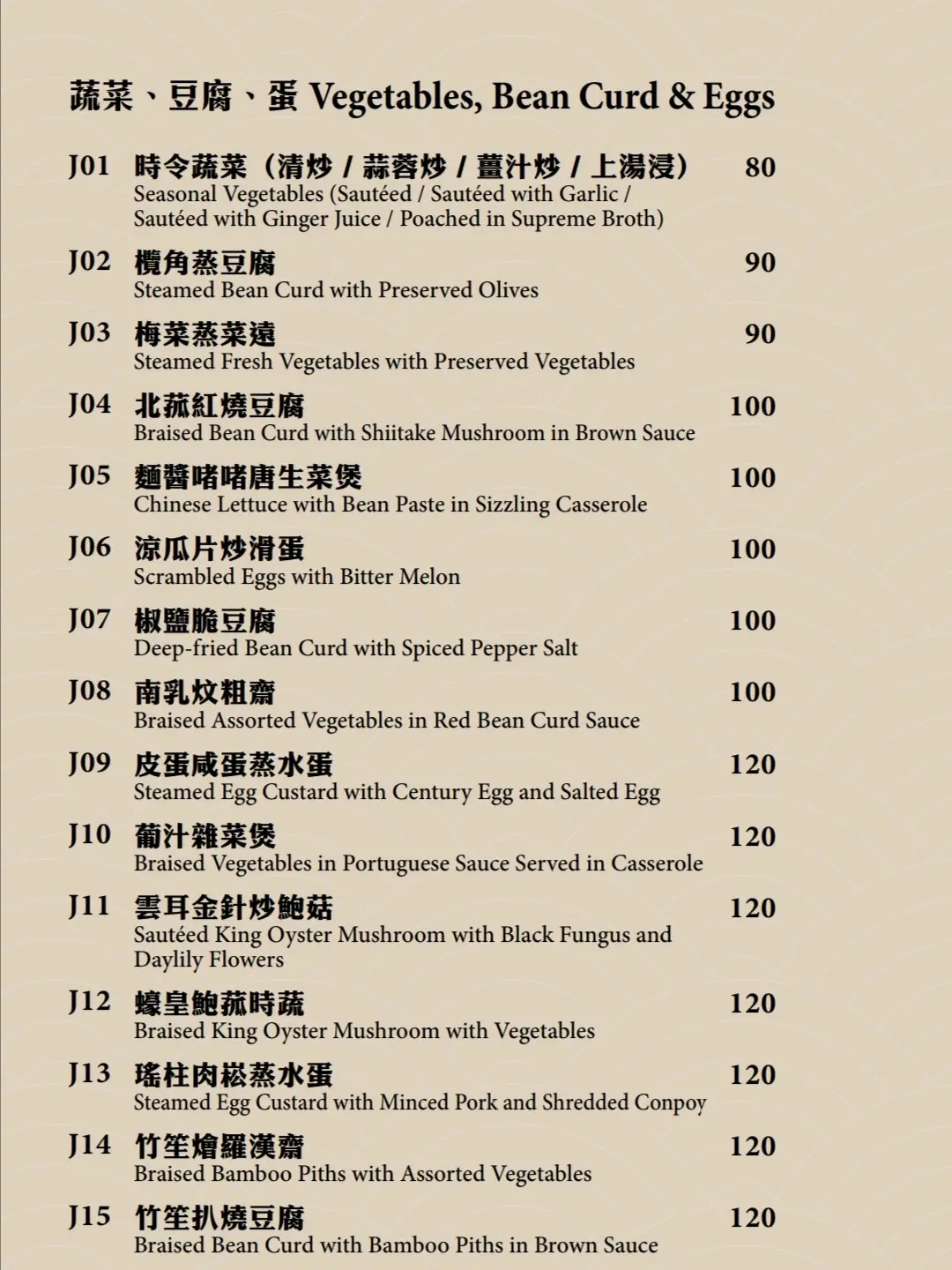 蔬菜、豆腐、蛋 Vegetables, Bean Curd & Eggs

J01 時令蔬菜（清炒 / 蒜蓉炒 / 薑汁炒 / 上湯浸） 80
Seasonal Vegetables (Sautéed / Sautéed with Garlic / Sautéed with Ginger Juice / Poached in Supreme Broth)

J02 欖角蒸豆腐 90
Steamed Bean Curd with Preserved Olives

J03 梅菜蒸菜遠 90
Steamed Fresh Vegetables with Preserved Vegetables

J04 北菰紅燒豆腐 100
Braised Bean Curd with Shiitake Mushroom in Brown Sauce

J05 麵醬啫啫唐生菜煲 100
Chinese Lettuce with Bean Paste in Sizzling Casserole

J06 涼瓜片炒滑蛋 100
Scrambled Eggs with Bitter Melon

J07 椒鹽脆豆腐 100
Deep-fried Bean Curd with Spiced Pepper Salt

J08 南乳炆粗齋 100
Braised Assorted Vegetables in Red Bean Curd Sauce

J09 皮蛋咸蛋蒸水蛋 120
Steamed Egg Custard with Century Egg and Salted Egg

J10 葡汁雜菜煲 120
Braised Vegetables in Portuguese Sauce Served in Casserole

J11 雲耳金針炒鮑菇 120
Sautéed King Oyster Mushroom with Black Fungus and Daylily Flowers

J12 蠔皇鮑菰時蔬 120
Braised King Oyster Mushroom with Vegetables

J13 瑤柱肉崧蒸水蛋 120
Steamed Egg Custard with Minced Pork and Shredded Conpoy

J14 竹笙燴羅漢齋 120
Braised Bamboo Piths with Assorted Vegetables

J15 竹笙扒燒豆腐 120
Braised Bean Curd with Bamboo Piths in Brown Sauce